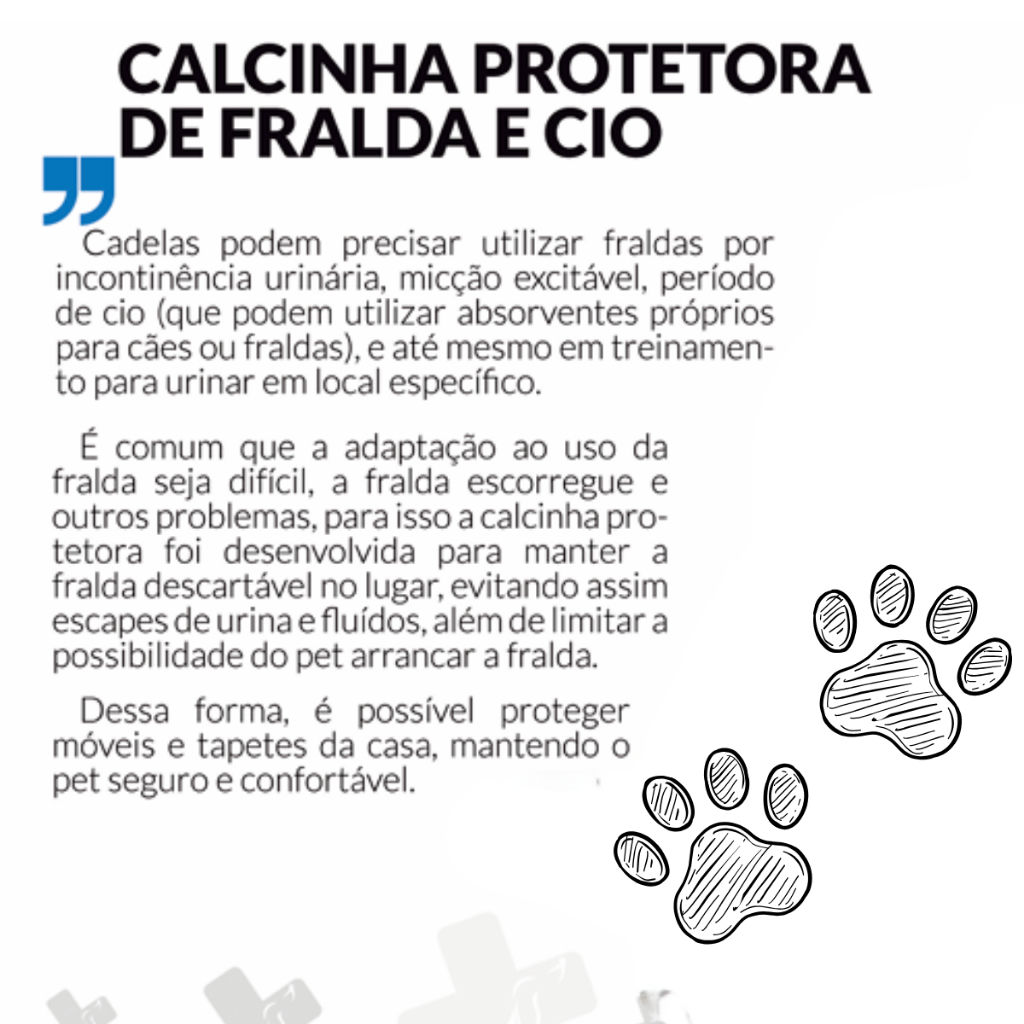 CALCINHA PROTETORA DE FRALDA E CIO

Cadelas podem precisar utilizar fraldas por incontinência urinária, micção excitável, período de cio (que podem utilizar absorventes próprios para cães ou fraldas), e até mesmo em treinamento para urinar em local específico.

É comum que a adaptação ao uso da fralda seja difícil, a fralda escorregue e outros problemas, para isso a calcinha protetora foi desenvolvida para manter a fralda descartável no lugar, evitando assim escapes de urina e fluídos, além de limitar a possibilidade do pet arrancar a fralda.

Dessa forma, é possível proteger móveis e tapetes da casa, mantendo o pet seguro e confortável.